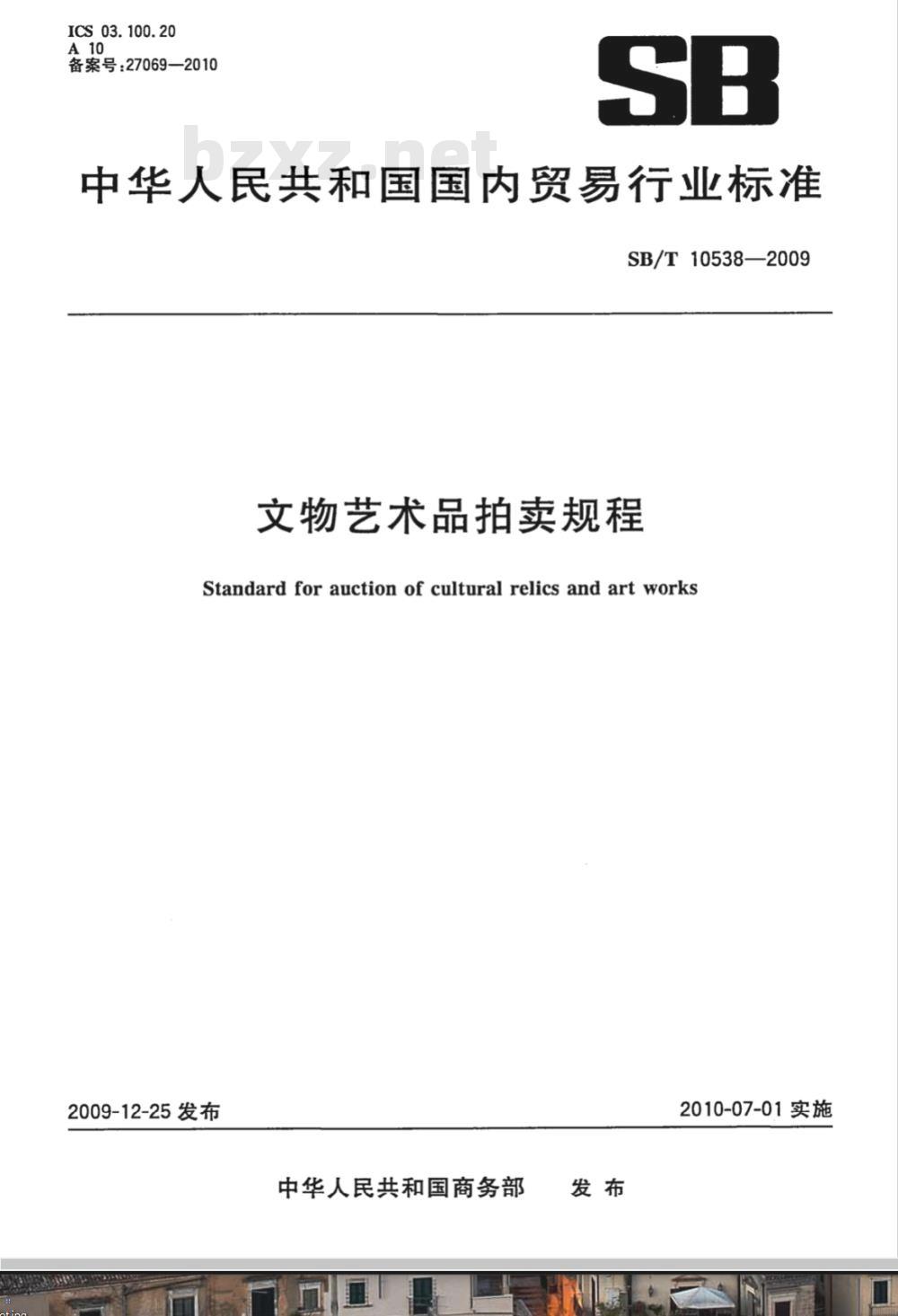 ICS 03.100.20
A 10
备案号:27069—2010

SB

bzxz.net

中华人民共和国国内贸易行业标准

SB/T 10538—2009

文物艺术品拍卖规程

Standard for auction of cultural relics and art works

2009-12-25 发布

2010-07-01 实施

中华人民共和国商务部　发布